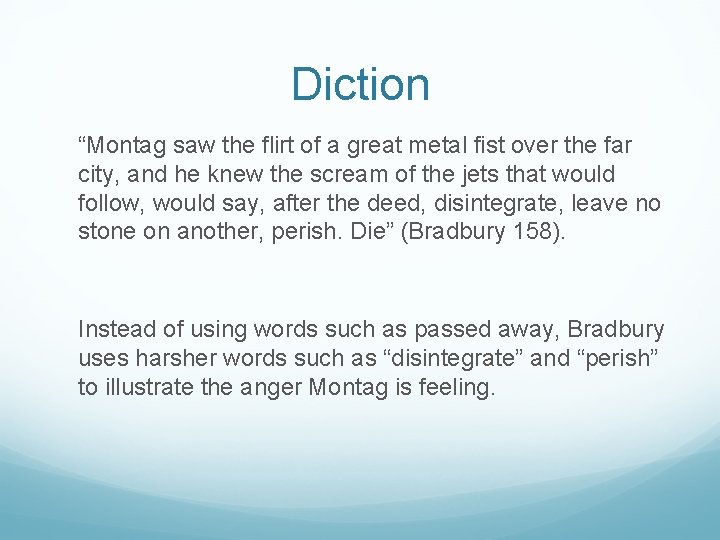 Diction

“Montag saw the flirt of a great metal fist over the far city, and he knew the scream of the jets that would follow, would say, after the deed, disintegrate, leave no stone on another, perish. Die” (Bradbury 158).

Instead of using words such as passed away, Bradbury uses harsher words such as “disintegrate” and “perish” to illustrate the anger Montag is feeling.